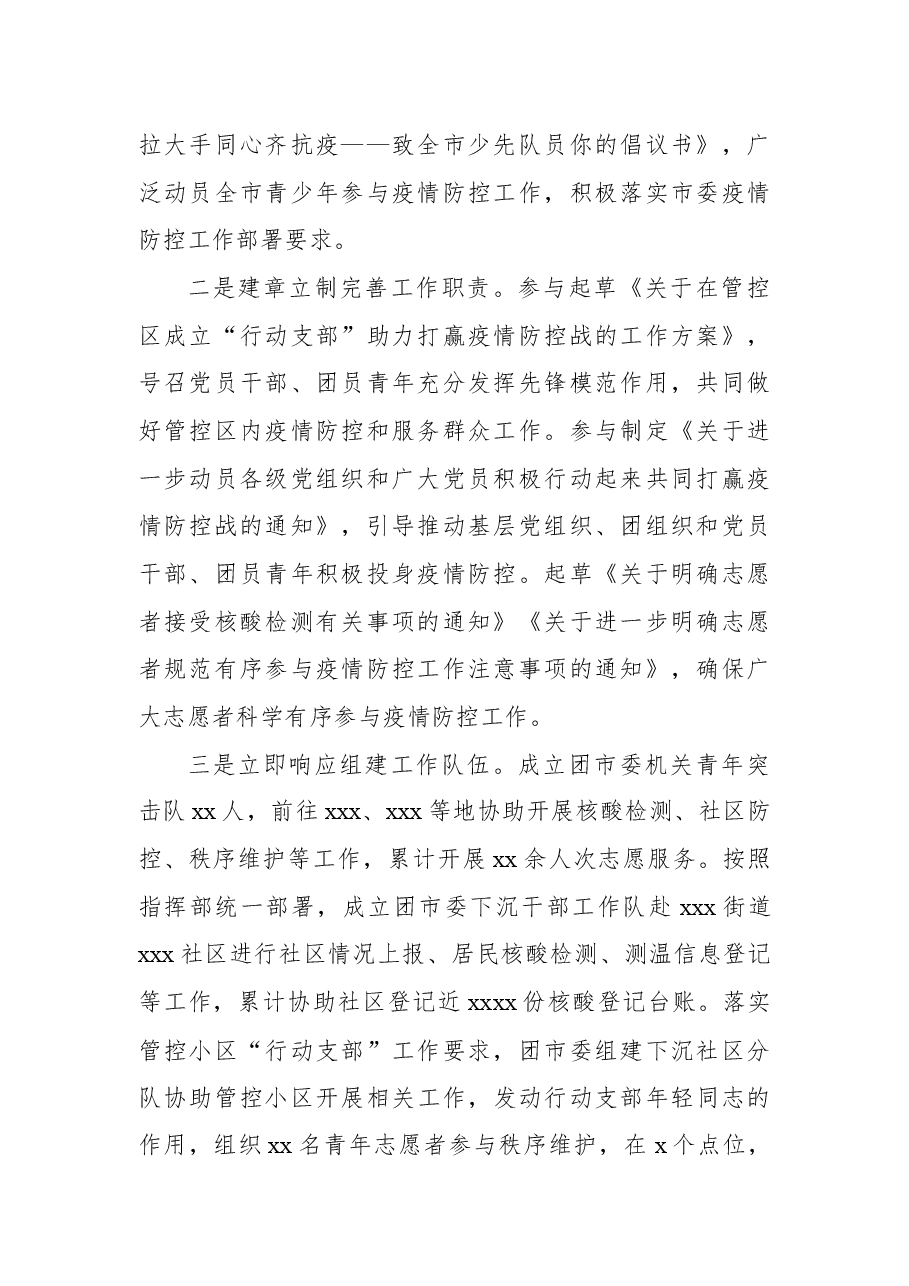 拉大手同心齐抗疫——致全市少先队员你的倡议书》，广泛动员全市青少年参与疫情防控工作，积极落实市委疫情防控工作部署要求。

二是建章立制完善工作职责。参与起草《关于在管控区成立“行动支部”助力打赢疫情防控战的工作方案》，号召党员干部、团员青年充分发挥先锋模范作用，共同做好管控区内疫情防控和服务群众工作。参与制定《关于进一步动员各级党组织和广大党员积极行动起来共同打赢疫情防控战的通知》，引导推动基层党组织、团组织和党员干部、团员青年积极投身疫情防控。起草《关于明确志愿者接受核酸检测有关事项的通知》《关于进一步明确志愿者规范有序参与疫情防控工作注意事项的通知》，确保广大志愿者科学有序参与疫情防控工作。

三是立即响应组建工作队伍。成立团市委机关青年突击队xx人，前往xxx、xxx等地协助开展核酸检测、社区防控、秩序维护等工作，累计开展xx余人次志愿服务。按照指挥部统一部署，成立团市委下沉干部工作队赴xxx街道xxx社区进行社区情况上报、居民核酸检测、测温信息登记等工作，累计协助社区登记近xxxx份核酸登记台账。落实管控小区“行动支部”工作要求，团市委组建下沉社区分队协助管控小区开展相关工作，发动行动支部年轻同志的作用，组织xx名青年志愿者参与秩序维护，在x个点位，